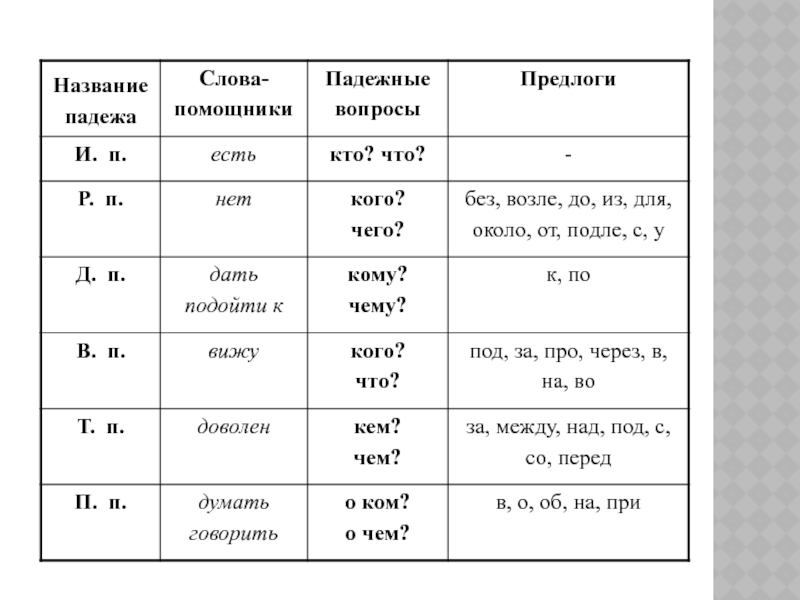 | Название падежа | Слова-помощники | Падежные вопросы | Предлоги |
|---|---|---|---|
| И. п. | есть | кто? что? | - |
| Р. п. | нет | кого? чего? | без, возле, до, из, для, около, от, подле, с, у |
| Д. п. | дать подойти к | кому? чему? | к, по |
| В. п. | вижу | кого? что? | под, за, про, через, в, на, во |
| Т. п. | доволен | кем? чем? | за, между, над, под, с, со, перед |
| П. п. | думать говорить | о ком? о чем? | в, о, об, на, при |